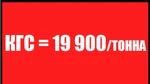 КГС = 19 900/ТОННА